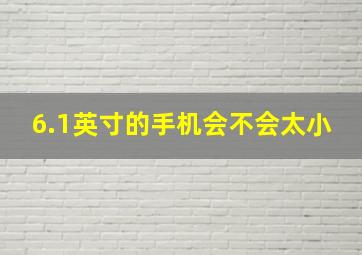 6.1英寸的手机会不会太小